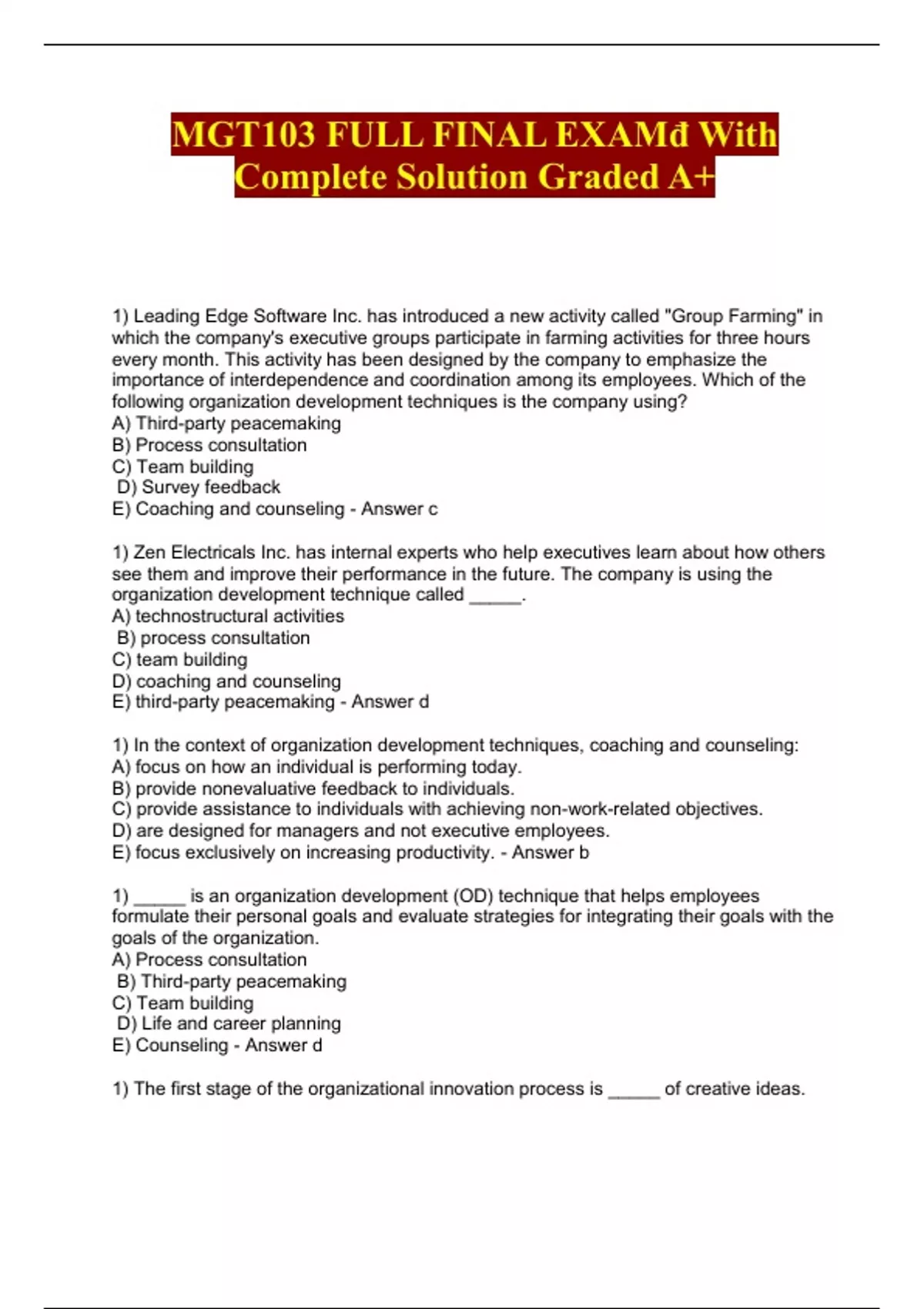 MGT103 FULL FINAL EXAMđ With Complete Solution Graded A+

1) Leading Edge Software Inc. has introduced a new activity called "Group Farming" in which the company's executive groups participate in farming activities for three hours every month. This activity has been designed by the company to emphasize the importance of interdependence and coordination among its employees. Which of the following organization development techniques is the company using?
A) Third-party peacemaking
B) Process consultation
C) Team building
D) Survey feedback
E) Coaching and counseling - Answer c

1) Zen Electricals Inc. has internal experts who help executives learn about how others see them and improve their performance in the future. The company is using the organization development technique called _____.
A) technostructural activities
B) process consultation
C) team building
D) coaching and counseling
E) third-party peacemaking - Answer d

1) In the context of organization development techniques, coaching and counseling:
A) focus on how an individual is performing today.
B) provide nonevaluative feedback to individuals.
C) provide assistance to individuals with achieving non-work-related objectives.
D) are designed for managers and not executive employees.
E) focus exclusively on increasing productivity. - Answer b

1) _____ is an organization development (OD) technique that helps employees formulate their personal goals and evaluate strategies for integrating their goals with the goals of the organization.
A) Process consultation
B) Third-party peacemaking
C) Team building
D) Life and career planning
E) Counseling - Answer d

1) The first stage of the organizational innovation process is _____ of creative ideas.